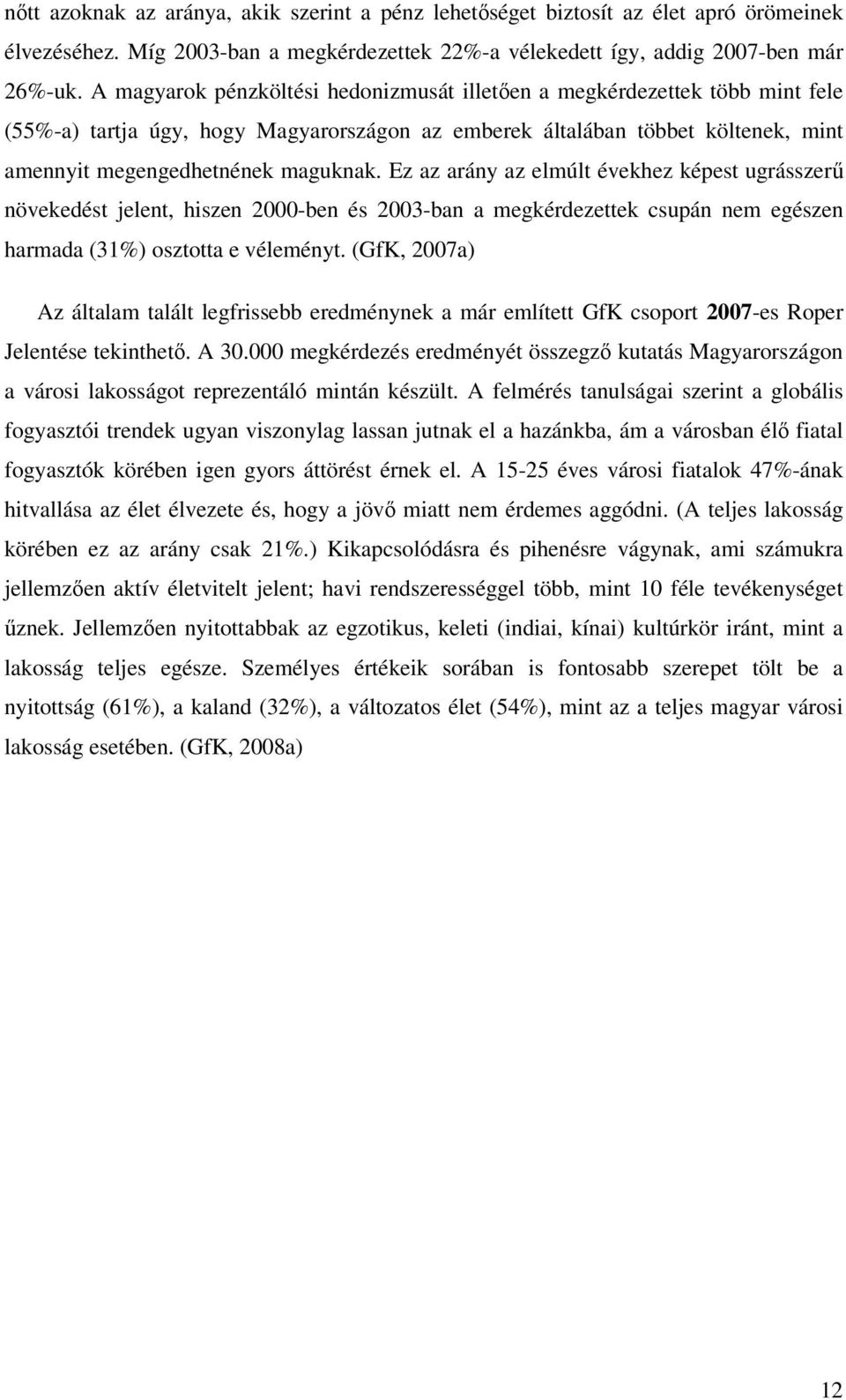 nőtt azoknak az aránya, akik szerint a pénz lehetőséget biztosít az élet apró örömeinek élvezéséhez. Míg 2003-ban a megkérdezettek 22%-a vélekedett így, addig 2007-ben már 26%-uk. A magyarok pénzköltési hedonizmusát illetően a megkérdezettek több mint fele (55%-a) tartja úgy, hogy Magyarországon az emberek általában többet költenek, mint amennyit megengedhetnének maguknak. Ez az arány az elmúlt évekhez képest ugrásszerű növekedést jelent, hiszen 2000-ben és 2003-ban a megkérdezettek csupán nem egészen harmada (31%) osztotta e véleményt. (GfK, 2007a)

Az általam talált legfrissebb eredménynek a már említett GfK csoport 2007-es Roper Jelentése tekinthető. A 30.000 megkérdezés eredményét összegző kutatás Magyarországon a városi lakosságot reprezentáló mintán készült. A felmérés tanulságai szerint a globális fogyasztói trendek ugyan viszonylag lassan jutnak el a hazánkba, ám a városban élő fiatal fogyasztók körében igen gyors áttörést érnek el. A 15-25 éves városi fiatalok 47%-ának hitvallása az élet élvezete és, hogy a jövő miatt nem érdemes aggódni. (A teljes lakosság körében ez az arány csak 21%.) Kikapcsolódásra és pihenésre vágynak, ami számukra jellemzően aktív életvitelt jelent; havi rendszerességgel több, mint 10 féle tevékenységet űznek. Jellemzően nyitottabbak az egzotikus, keleti (indiai, kínai) kultúrkör iránt, mint a lakosság teljes egésze. Személyes értékeik sorában is fontosabb szerepet tölt be a nyitottság (61%), a kaland (32%), a változatos élet (54%), mint az a teljes magyar városi lakosság esetében. (GfK, 2008a)

12